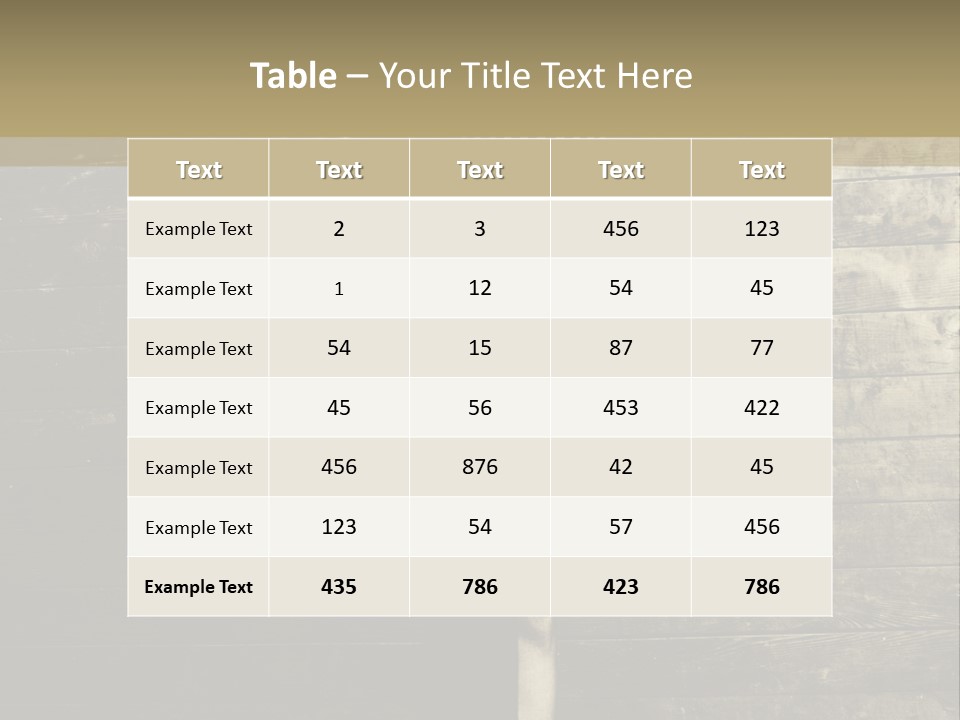 Table – Your Title Text Here

| Text | Text | Text | Text | Text |
|---|---|---|---|---|
| Example Text | 2 | 3 | 456 | 123 |
| Example Text | 1 | 12 | 54 | 45 |
| Example Text | 54 | 15 | 87 | 77 |
| Example Text | 45 | 56 | 453 | 422 |
| Example Text | 456 | 876 | 42 | 45 |
| Example Text | 123 | 54 | 57 | 456 |
| Example Text | 435 | 786 | 423 | 786 |